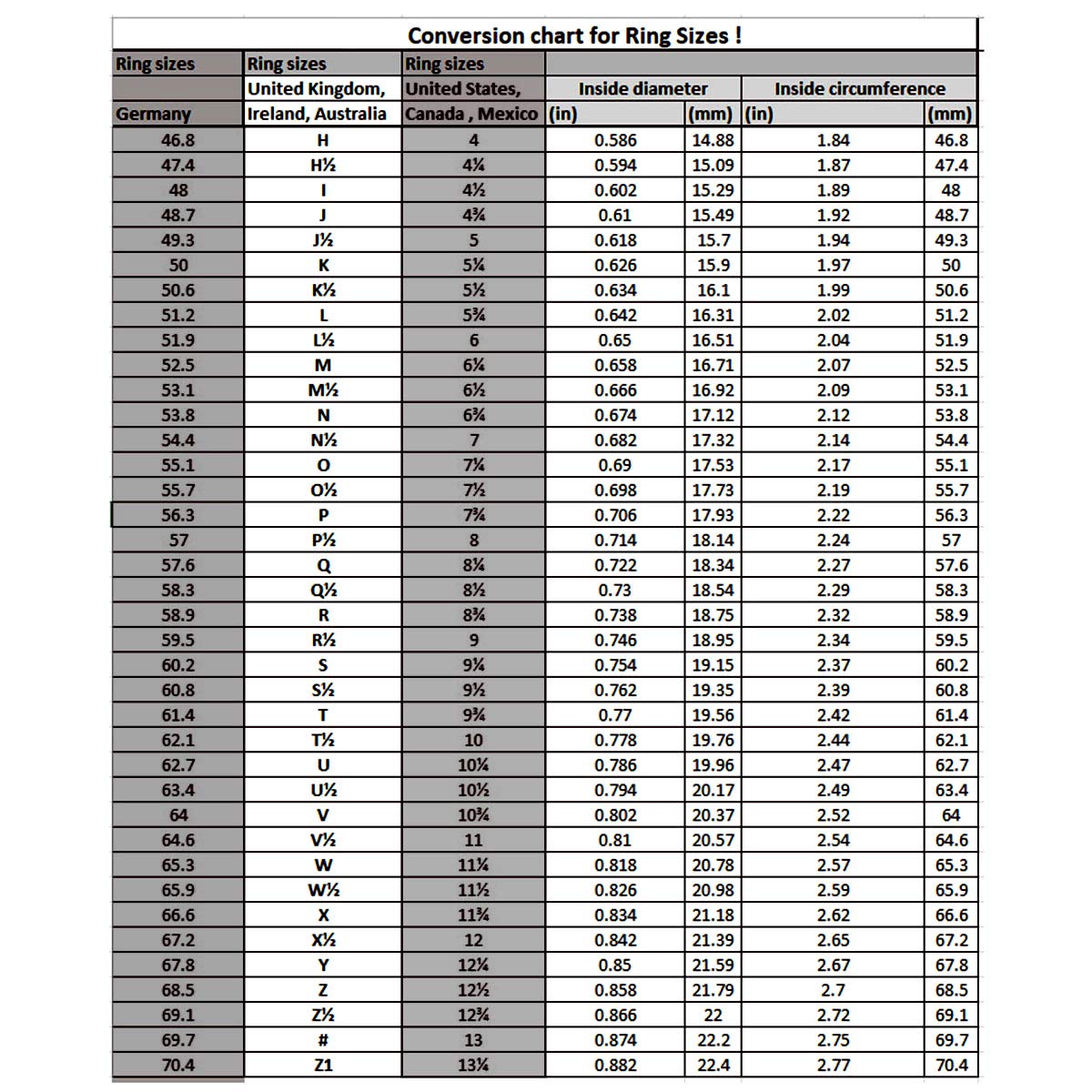 Conversion chart for Ring Sizes !

| Ring sizes Germany | Ring sizes United Kingdom, Ireland, Australia | Ring sizes United States, Canada , Mexico | Inside diameter (in) | Inside diameter (mm) | Inside circumference (in) | Inside circumference (mm) |
|---|---|---|---|---|---|---|
| 46.8 | H | 4 | 0.586 | 14.88 | 1.84 | 46.8 |
| 47.4 | H½ | 4¼ | 0.594 | 15.09 | 1.87 | 47.4 |
| 48 | I | 4½ | 0.602 | 15.29 | 1.89 | 48 |
| 48.7 | J | 4¾ | 0.61 | 15.49 | 1.92 | 48.7 |
| 49.3 | J½ | 5 | 0.618 | 15.7 | 1.94 | 49.3 |
| 50 | K | 5¼ | 0.626 | 15.9 | 1.97 | 50 |
| 50.6 | K½ | 5½ | 0.634 | 16.1 | 1.99 | 50.6 |
| 51.2 | L | 5¾ | 0.642 | 16.31 | 2.02 | 51.2 |
| 51.9 | L½ | 6 | 0.65 | 16.51 | 2.04 | 51.9 |
| 52.5 | M | 6¼ | 0.658 | 16.71 | 2.07 | 52.5 |
| 53.1 | M½ | 6½ | 0.666 | 16.92 | 2.09 | 53.1 |
| 53.8 | N | 6¾ | 0.674 | 17.12 | 2.12 | 53.8 |
| 54.4 | N½ | 7 | 0.682 | 17.32 | 2.14 | 54.4 |
| 55.1 | O | 7¼ | 0.69 | 17.53 | 2.17 | 55.1 |
| 55.7 | O½ | 7½ | 0.698 | 17.73 | 2.19 | 55.7 |
| 56.3 | P | 7¾ | 0.706 | 17.93 | 2.22 | 56.3 |
| 57 | P½ | 8 | 0.714 | 18.14 | 2.24 | 57 |
| 57.6 | Q | 8¼ | 0.722 | 18.34 | 2.27 | 57.6 |
| 58.3 | Q½ | 8½ | 0.73 | 18.54 | 2.29 | 58.3 |
| 58.9 | R | 8¾ | 0.738 | 18.75 | 2.32 | 58.9 |
| 59.5 | R½ | 9 | 0.746 | 18.95 | 2.34 | 59.5 |
| 60.2 | S | 9¼ | 0.754 | 19.15 | 2.37 | 60.2 |
| 60.8 | S½ | 9½ | 0.762 | 19.35 | 2.39 | 60.8 |
| 61.4 | T | 9¾ | 0.77 | 19.56 | 2.42 | 61.4 |
| 62.1 | T½ | 10 | 0.778 | 19.76 | 2.44 | 62.1 |
| 62.7 | U | 10¼ | 0.786 | 19.96 | 2.47 | 62.7 |
| 63.4 | U½ | 10½ | 0.794 | 20.17 | 2.49 | 63.4 |
| 64 | V | 10¾ | 0.802 | 20.37 | 2.52 | 64 |
| 64.6 | V½ | 11 | 0.81 | 20.57 | 2.54 | 64.6 |
| 65.3 | W | 11¼ | 0.818 | 20.78 | 2.57 | 65.3 |
| 65.9 | W½ | 11½ | 0.826 | 20.98 | 2.59 | 65.9 |
| 66.6 | X | 11¾ | 0.834 | 21.18 | 2.62 | 66.6 |
| 67.2 | X½ | 12 | 0.842 | 21.39 | 2.65 | 67.2 |
| 67.8 | Y | 12¼ | 0.85 | 21.59 | 2.67 | 67.8 |
| 68.5 | Z | 12½ | 0.858 | 21.79 | 2.7 | 68.5 |
| 69.1 | Z½ | 12¾ | 0.866 | 22 | 2.72 | 69.1 |
| 69.7 | # | 13 | 0.874 | 22.2 | 2.75 | 69.7 |
| 70.4 | Z1 | 13¼ | 0.882 | 22.4 | 2.77 | 70.4 |